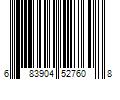 6 83904 52760 8